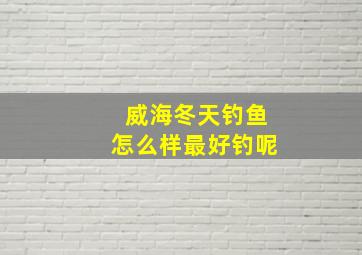 威海冬天钓鱼
怎么样最好钓呢